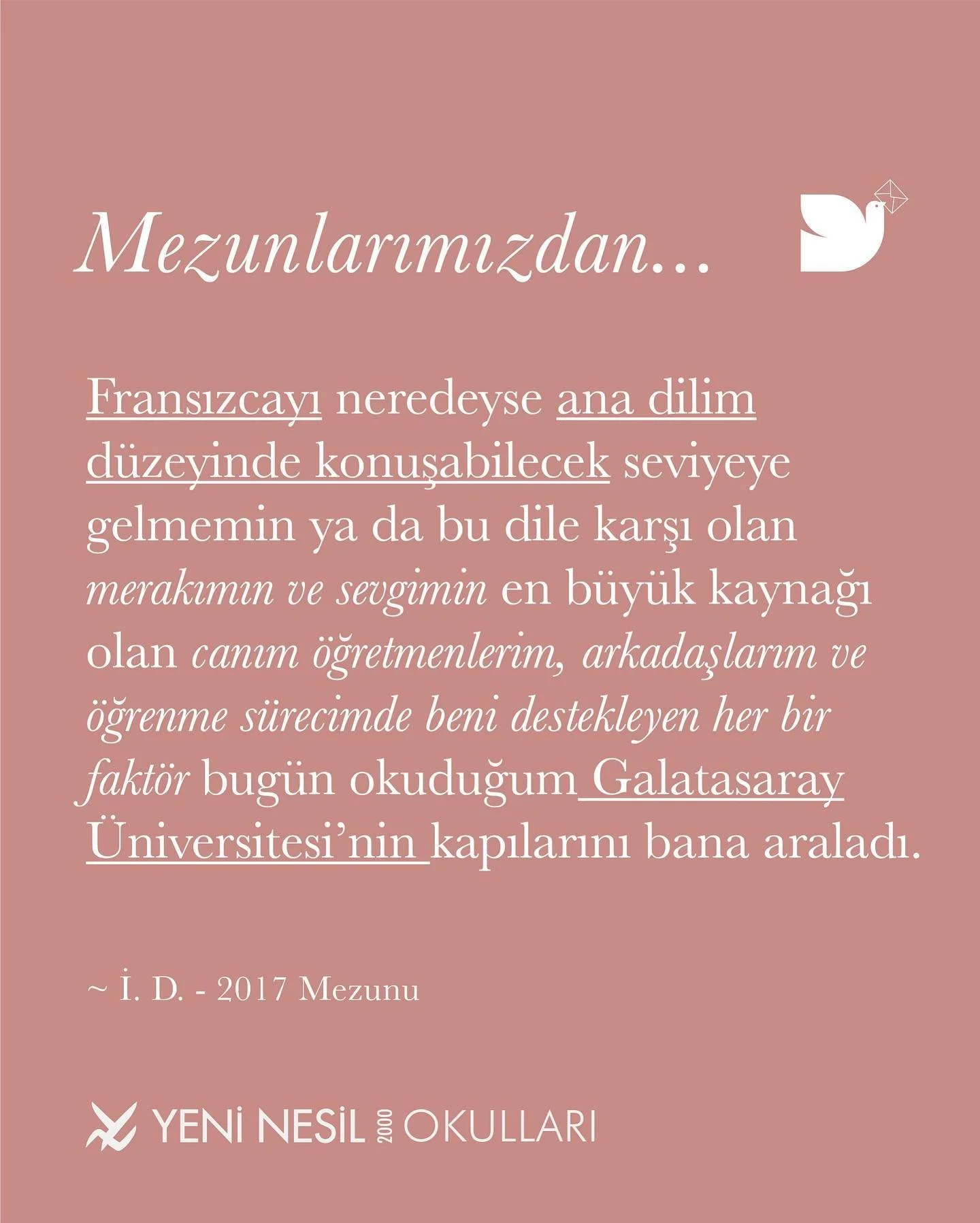 Mezunlarımızdan...

Fransızcayı neredeyse ana dilim düzeyinde konuşabilecek seviyeye gelmemin ya da bu dile karşı olan merakımın ve sevgimin en büyük kaynağı olan canım öğretmenlerim, arkadaşlarım ve öğrenme sürecimde beni destekleyen her bir faktör bugün okuduğum Galatasaray Üniversitesi'nin kapılarını bana araladı.

~ İ. D. - 2017 Mezunu

YENİ NESİL 2000 OKULLARI